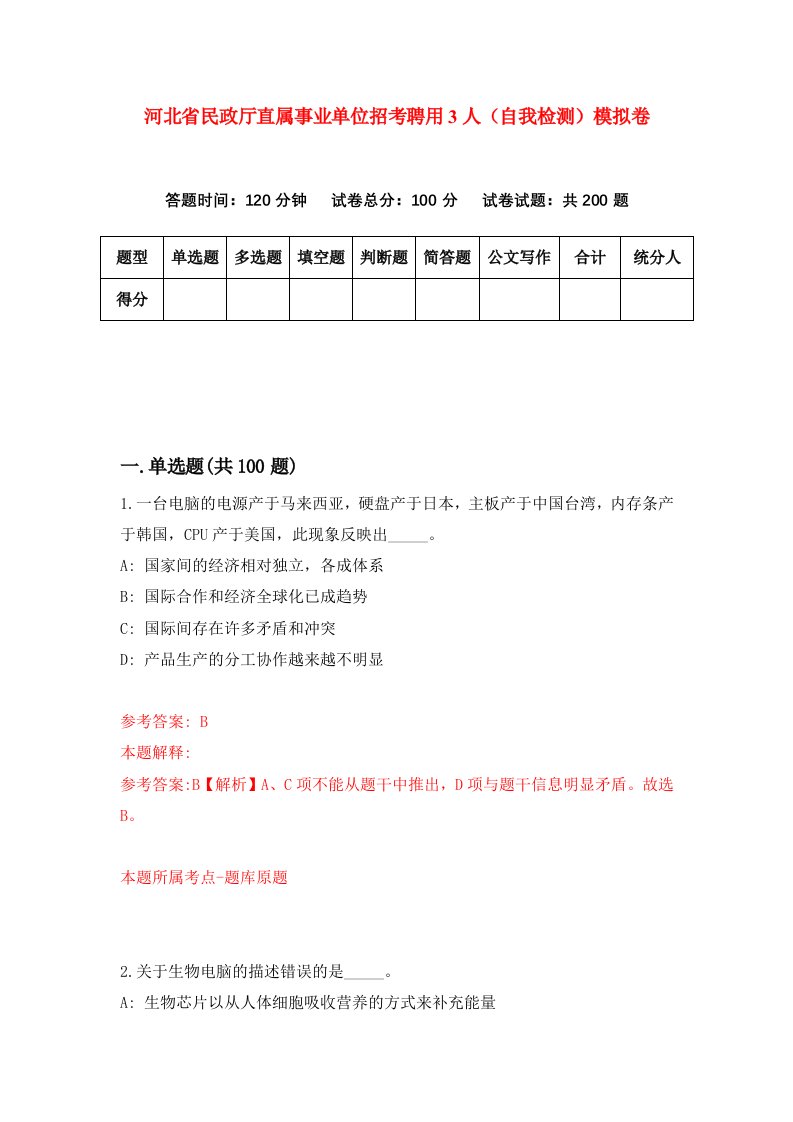 河北省民政厅直属事业单位招考聘用3人（自我检测）模拟卷

答题时间：120分钟　试卷总分：100分　试卷试题：共200题

| 题型 | 单选题 | 多选题 | 填空题 | 判断题 | 简答题 | 公文写作 | 合计 | 统分人 |
|---|---|---|---|---|---|---|---|---|
| 得分 | | | | | | | | |

一.单选题(共100题)

1.一台电脑的电源产于马来西亚，硬盘产于日本，主板产于中国台湾，内存条产于韩国，CPU产于美国，此现象反映出_____。

A: 国家间的经济相对独立，各成体系

B: 国际合作和经济全球化已成趋势

C: 国际间存在许多矛盾和冲突

D: 产品生产的分工协作越来越不明显

参考答案: B

本题解释:

参考答案:B【解析】A、C项不能从题干中推出，D项与题干信息明显矛盾。故选B。

本题所属考点-题库原题

2.关于生物电脑的描述错误的是_____。

A: 生物芯片以从人体细胞吸收营养的方式来补充能量